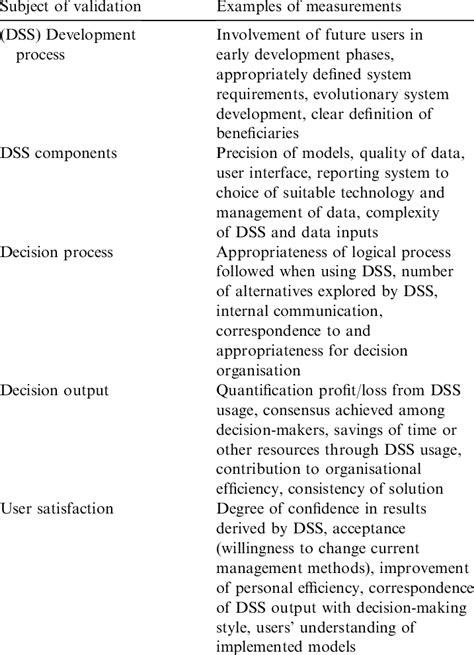 | Subject of validation | Examples of measurements |
|---|---|
| (DSS) Development process | Involvement of future users in early development phases, appropriately defined system requirements, evolutionary system development, clear definition of beneficiaries |
| DSS components | Precision of models, quality of data, user interface, reporting system to choice of suitable technology and management of data, complexity of DSS and data inputs |
| Decision process | Appropriateness of logical process followed when using DSS, number of alternatives explored by DSS, internal communication, correspondence to and appropriateness for decision organisation |
| Decision output | Quantification profit/loss from DSS usage, consensus achieved among decision-makers, savings of time or other resources through DSS usage, contribution to organisational efficiency, consistency of solution |
| User satisfaction | Degree of confidence in results derived by DSS, acceptance (willingness to change current management methods), improvement of personal efficiency, correspondence of DSS output with decision-making style, users' understanding of implemented models |